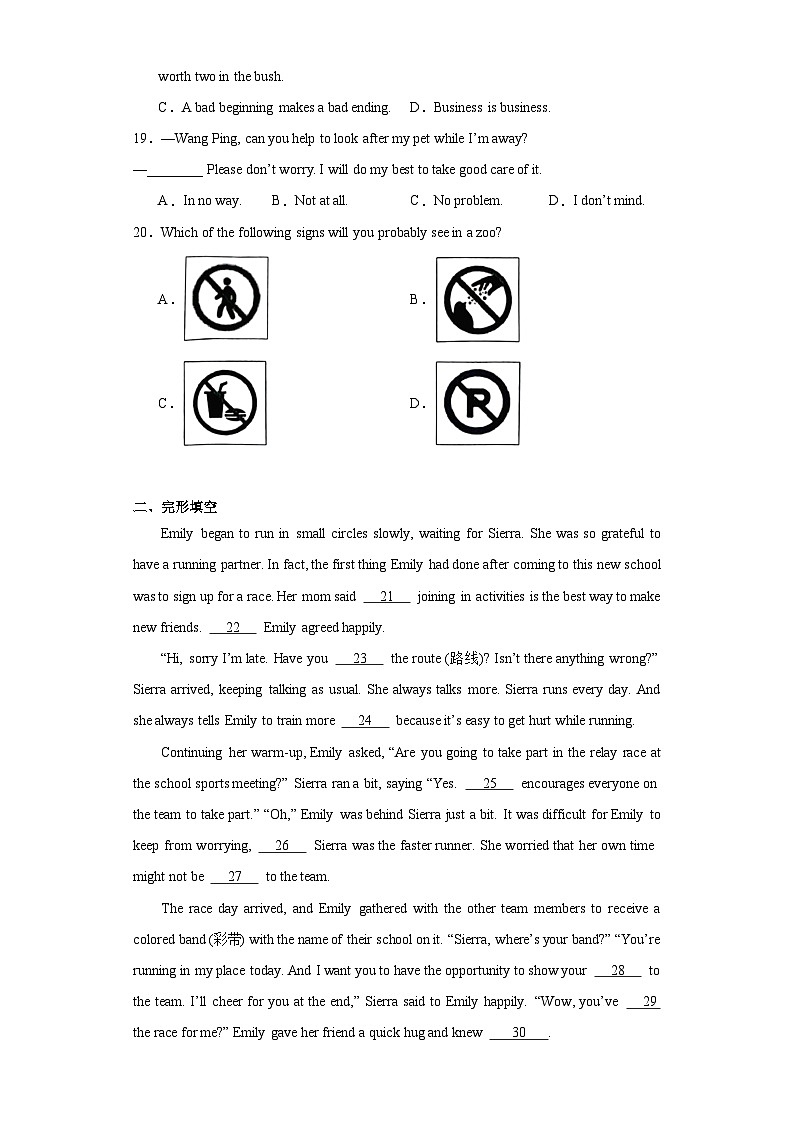 worth two in the bush.

C．A bad beginning makes a bad ending.　D．Business is business.

19．—Wang Ping, can you help to look after my pet while I'm away?

—________ Please don't worry. I will do my best to take good care of it.

A．In no way.　B．Not at all.　C．No problem.　D．I don't mind.

20．Which of the following signs will you probably see in a zoo?

A．

B．

C．

D．

二、完形填空

Emily began to run in small circles slowly, waiting for Sierra. She was so grateful to have a running partner. In fact, the first thing Emily had done after coming to this new school was to sign up for a race. Her mom said __21__ joining in activities is the best way to make new friends. __22__ Emily agreed happily.

"Hi, sorry I'm late. Have you __23__ the route (路线)? Isn't there anything wrong?" Sierra arrived, keeping talking as usual. She always talks more. Sierra runs every day. And she always tells Emily to train more __24__ because it's easy to get hurt while running.

Continuing her warm-up, Emily asked, "Are you going to take part in the relay race at the school sports meeting?" Sierra ran a bit, saying "Yes. __25__ encourages everyone on the team to take part." "Oh," Emily was behind Sierra just a bit. It was difficult for Emily to keep from worrying, __26__ Sierra was the faster runner. She worried that her own time might not be __27__ to the team.

The race day arrived, and Emily gathered with the other team members to receive a colored band (彩带) with the name of their school on it. "Sierra, where's your band?" "You're running in my place today. And I want you to have the opportunity to show your __28__ to the team. I'll cheer for you at the end," Sierra said to Emily happily. "Wow, you've __29__ the race for me?" Emily gave her friend a quick hug and knew __30__.